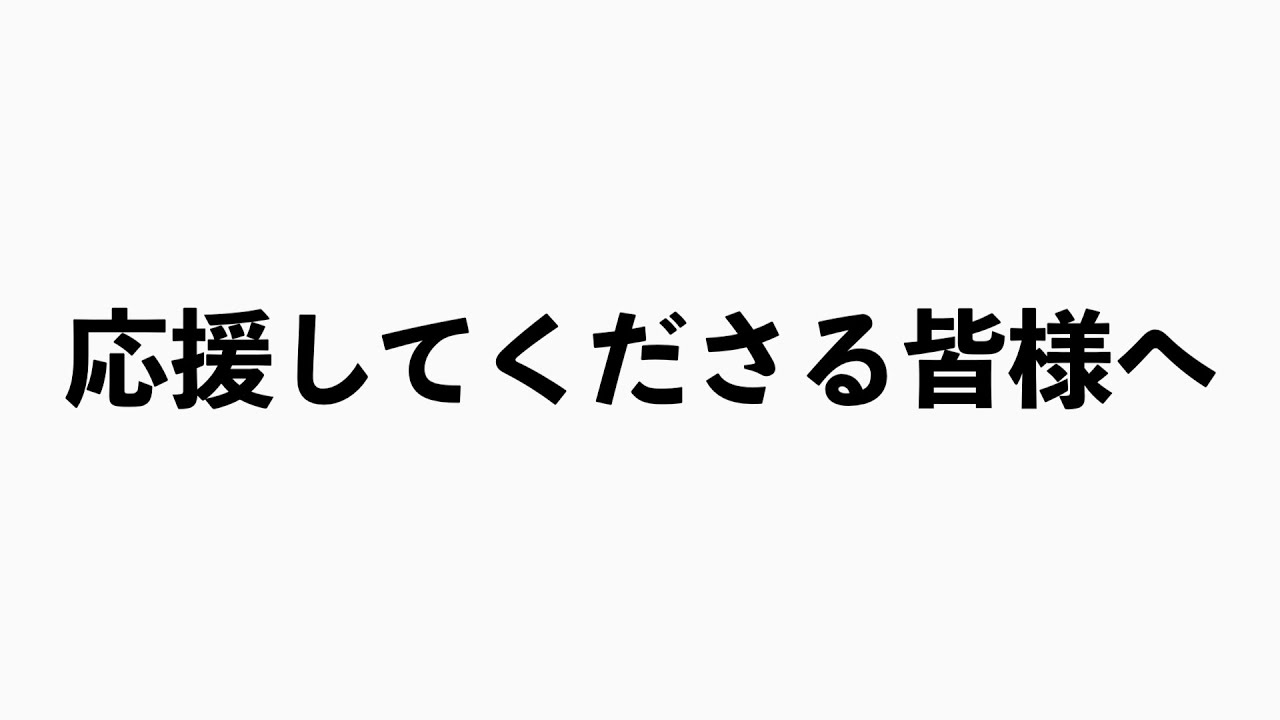 応援してくださる皆様へ